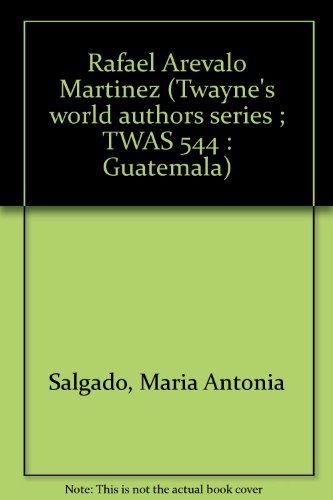 Rafael Arevalo Martinez (Twayne's world authors series ; TWAS 544 : Guatemala)

Salgado, Maria Antonia

Note: This is not the actual book cover